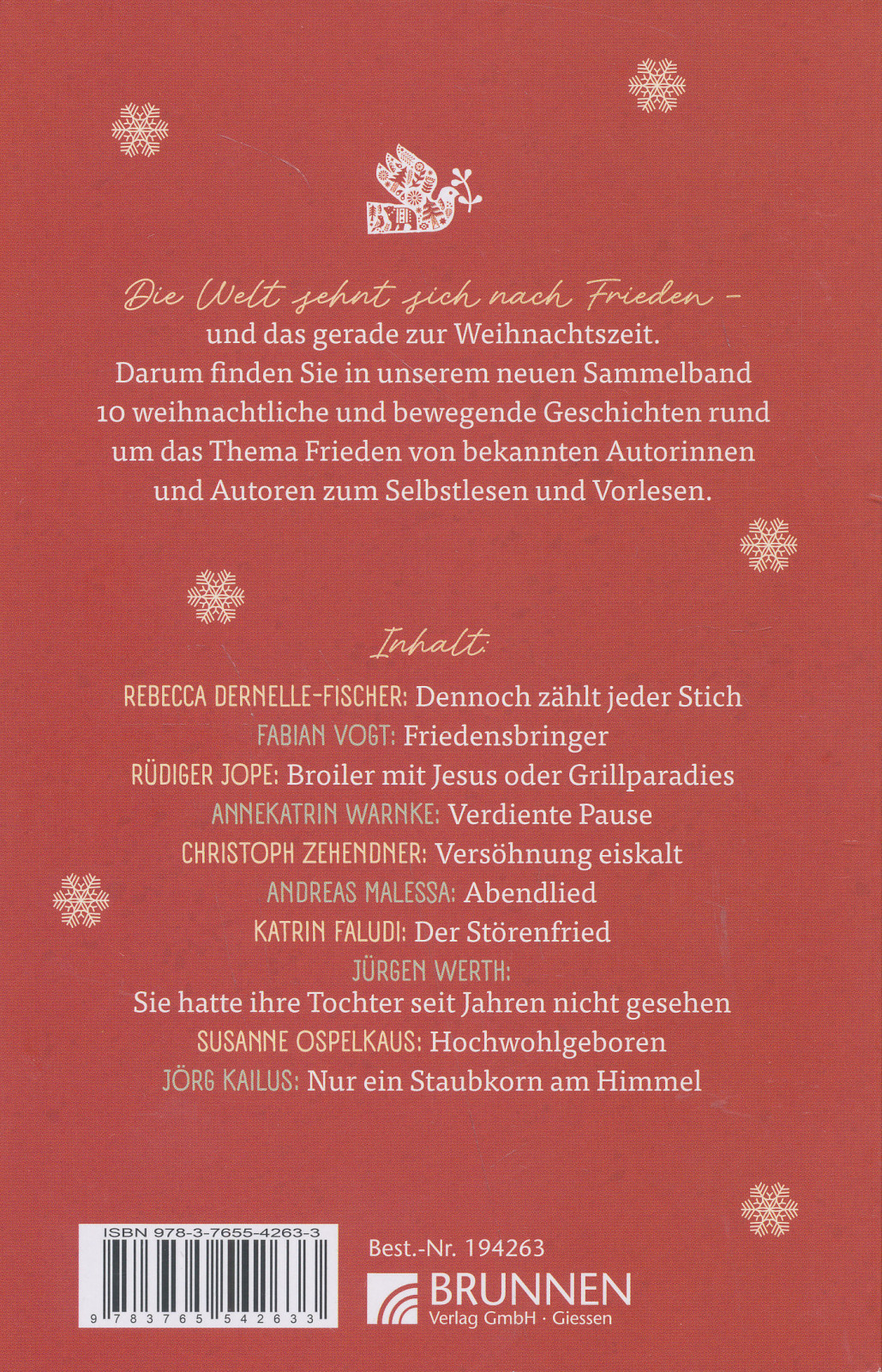 Die Welt sehnt sich nach Frieden – und das gerade zur Weihnachtszeit. Darum finden Sie in unserem neuen Sammelband 10 weihnachtliche und bewegende Geschichten rund um das Thema Frieden von bekannten Autorinnen und Autoren zum Selbstlesen und Vorlesen.

Inhalt:

REBECCA DERNELLE-FISCHER: Dennoch zählt jeder Stich
FABIAN VOGT: Friedensbringer
RÜDIGER JOPE: Broiler mit Jesus oder Grillparadies
ANNEKATRIN WARNKE: Verdiente Pause
CHRISTOPH ZEHENDNER: Versöhnung eiskalt
ANDREAS MALESSA: Abendlied
KATRIN FALUDI: Der Störenfried
JÜRGEN WERTH: Sie hatte ihre Tochter seit Jahren nicht gesehen
SUSANNE OSPELKAUS: Hochwohlgeboren
JÖRG KAILUS: Nur ein Staubkorn am Himmel

ISBN 978-3-7655-4263-3
9 783765 542633

Best.-Nr. 194263

BRUNNEN
Verlag GmbH · Giessen